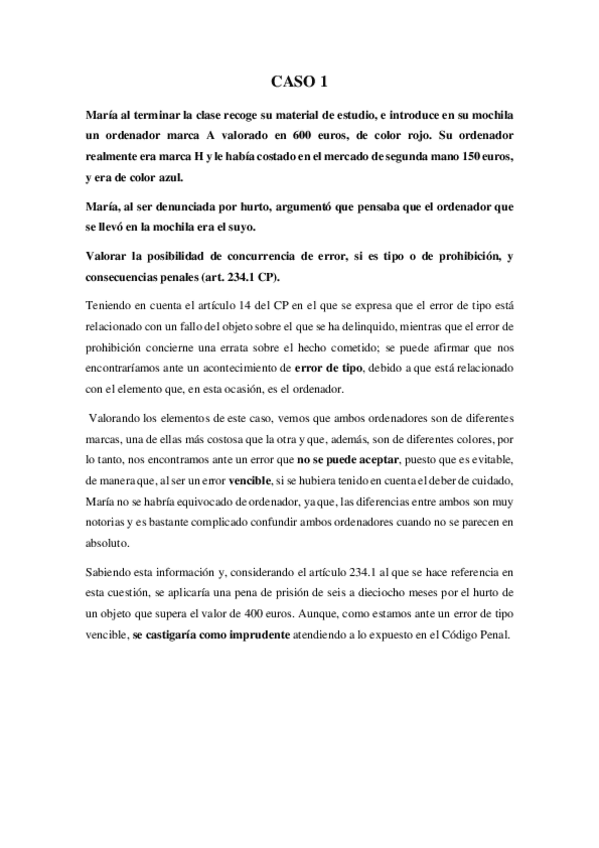 CASO 1

María al terminar la clase recoge su material de estudio, e introduce en su mochila un ordenador marca A valorado en 600 euros, de color rojo. Su ordenador realmente era marca H y le había costado en el mercado de segunda mano 150 euros, y era de color azul.

María, al ser denunciada por hurto, argumentó que pensaba que el ordenador que se llevó en la mochila era el suyo.

Valorar la posibilidad de concurrencia de error, si es tipo o de prohibición, y consecuencias penales (art. 234.1 CP).

Teniendo en cuenta el artículo 14 del CP en el que se expresa que el error de tipo está relacionado con un fallo del objeto sobre el que se ha delinquido, mientras que el error de prohibición concierne una errata sobre el hecho cometido; se puede afirmar que nos encontraríamos ante un acontecimiento de error de tipo, debido a que está relacionado con el elemento que, en esta ocasión, es el ordenador.

Valorando los elementos de este caso, vemos que ambos ordenadores son de diferentes marcas, una de ellas más costosa que la otra y que, además, son de diferentes colores, por lo tanto, nos encontramos ante un error que no se puede aceptar, puesto que es evitable, de manera que, al ser un error vencible, si se hubiera tenido en cuenta el deber de cuidado, María no se habría equivocado de ordenador, ya que, las diferencias entre ambos son muy notorias y es bastante complicado confundir ambos ordenadores cuando no se parecen en absoluto.

Sabiendo esta información y, considerando el artículo 234.1 al que se hace referencia en esta cuestión, se aplicaría una pena de prisión de seis a dieciocho meses por el hurto de un objeto que supera el valor de 400 euros. Aunque, como estamos ante un error de tipo vencible, se castigaría como imprudente atendiendo a lo expuesto en el Código Penal.